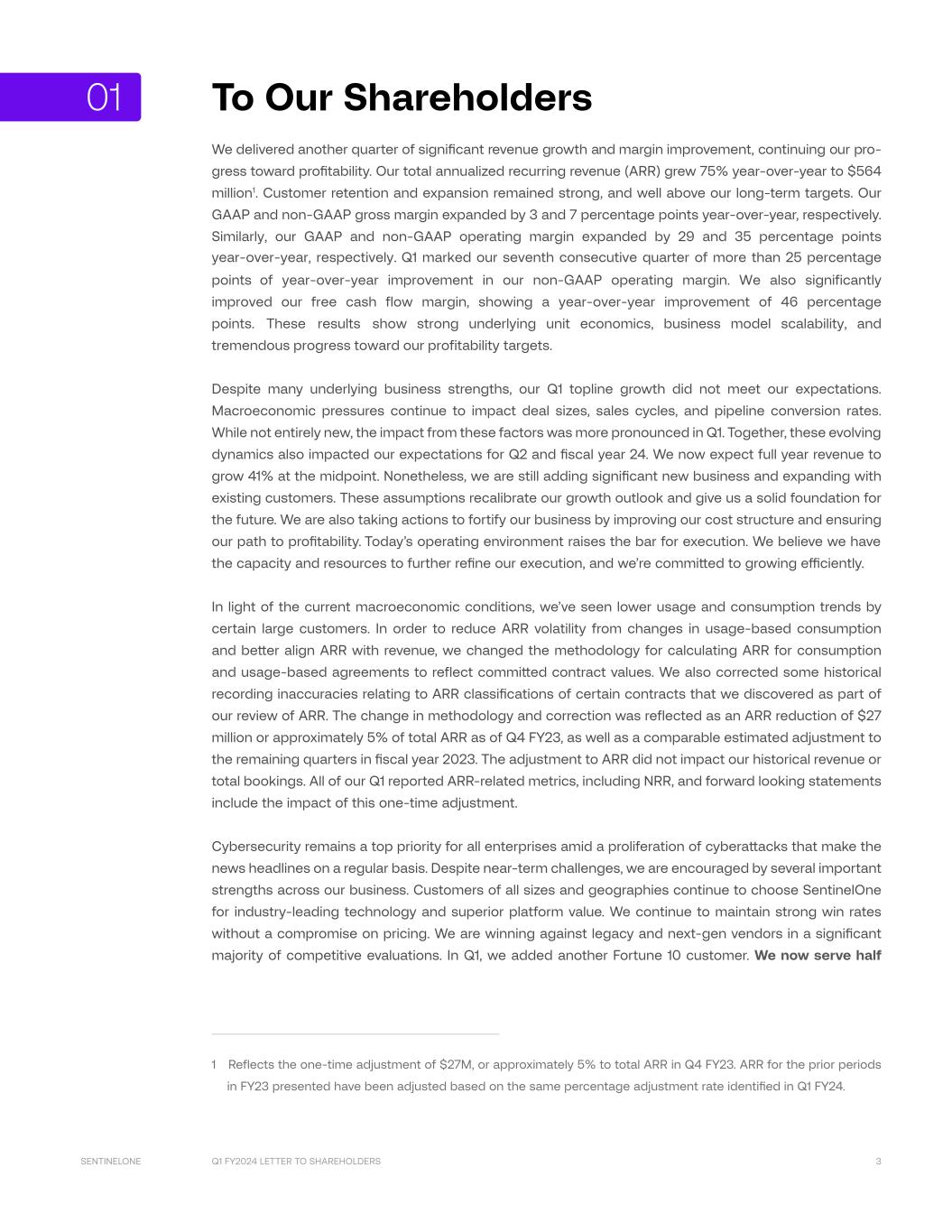 01

To Our Shareholders

We delivered another quarter of significant revenue growth and margin improvement, continuing our progress toward profitability. Our total annualized recurring revenue (ARR) grew 75% year-over-year to \$564 million$^1$. Customer retention and expansion remained strong, and well above our long-term targets. Our GAAP and non-GAAP gross margin expanded by 3 and 7 percentage points year-over-year, respectively. Similarly, our GAAP and non-GAAP operating margin expanded by 29 and 35 percentage points year-over-year, respectively. Q1 marked our seventh consecutive quarter of more than 25 percentage points of year-over-year improvement in our non-GAAP operating margin. We also significantly improved our free cash flow margin, showing a year-over-year improvement of 46 percentage points. These results show strong underlying unit economics, business model scalability, and tremendous progress toward our profitability targets.

Despite many underlying business strengths, our Q1 topline growth did not meet our expectations. Macroeconomic pressures continue to impact deal sizes, sales cycles, and pipeline conversion rates. While not entirely new, the impact from these factors was more pronounced in Q1. Together, these evolving dynamics also impacted our expectations for Q2 and fiscal year 24. We now expect full year revenue to grow 41% at the midpoint. Nonetheless, we are still adding significant new business and expanding with existing customers. These assumptions recalibrate our growth outlook and give us a solid foundation for the future. We are also taking actions to fortify our business by improving our cost structure and ensuring our path to profitability. Today's operating environment raises the bar for execution. We believe we have the capacity and resources to further refine our execution, and we're committed to growing efficiently.

In light of the current macroeconomic conditions, we've seen lower usage and consumption trends by certain large customers. In order to reduce ARR volatility from changes in usage-based consumption and better align ARR with revenue, we changed the methodology for calculating ARR for consumption and usage-based agreements to reflect committed contract values. We also corrected some historical recording inaccuracies relating to ARR classifications of certain contracts that we discovered as part of our review of ARR. The change in methodology and correction was reflected as an ARR reduction of \$27 million or approximately 5% of total ARR as of Q4 FY23, as well as a comparable estimated adjustment to the remaining quarters in fiscal year 2023. The adjustment to ARR did not impact our historical revenue or total bookings. All of our Q1 reported ARR-related metrics, including NRR, and forward looking statements include the impact of this one-time adjustment.

Cybersecurity remains a top priority for all enterprises amid a proliferation of cyberattacks that make the news headlines on a regular basis. Despite near-term challenges, we are encouraged by several important strengths across our business. Customers of all sizes and geographies continue to choose SentinelOne for industry-leading technology and superior platform value. We continue to maintain strong win rates without a compromise on pricing. We are winning against legacy and next-gen vendors in a significant majority of competitive evaluations. In Q1, we added another Fortune 10 customer. We now serve half

1 Reflects the one-time adjustment of \$27M, or approximately 5% to total ARR in Q4 FY23. ARR for the prior periods in FY23 presented have been adjusted based on the same percentage adjustment rate identified in Q1 FY24.

SENTINELONE Q1 FY2024 LETTER TO SHAREHOLDERS 3